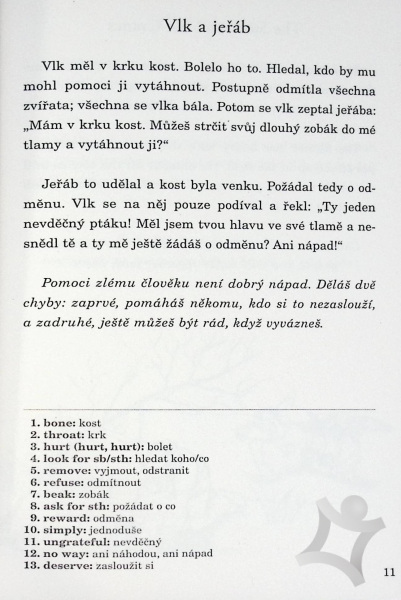 Vlk a jeřáb

Vlk měl v krku kost. Bolelo ho to. Hledal, kdo by mu mohl pomoci ji vytáhnout. Postupně odmítla všechna zvířata; všechna se vlka bála. Potom se vlk zeptal jeřába: „Mám v krku kost. Můžeš strčit svůj dlouhý zobák do mé tlamy a vytáhnout ji?“

Jeřáb to udělal a kost byla venku. Požádal tedy o odměnu. Vlk se na něj pouze podíval a řekl: „Ty jeden nevděčný ptáku! Měl jsem tvou hlavu ve své tlamě a nesnědl tě a ty mě ještě žádáš o odměnu? Ani nápad!“

Pomoci zlému člověku není dobrý nápad. Děláš dvě chyby: zaprvé, pomáháš někomu, kdo si to nezaslouží, a zadruhé, ještě můžeš být rád, když vyvázneš.

1. bone: kost
2. throat: krk
3. hurt (hurt, hurt): bolet
4. look for sb/sth: hledat koho/co
5. remove: vyjmout, odstranit
6. refuse: odmítnout
7. beak: zobák
8. ask for sth: požádat o co
9. reward: odměna
10. simply: jednoduše
11. ungrateful: nevděčný
12. no way: ani náhodou, ani nápad
13. deserve: zasloužit si

11